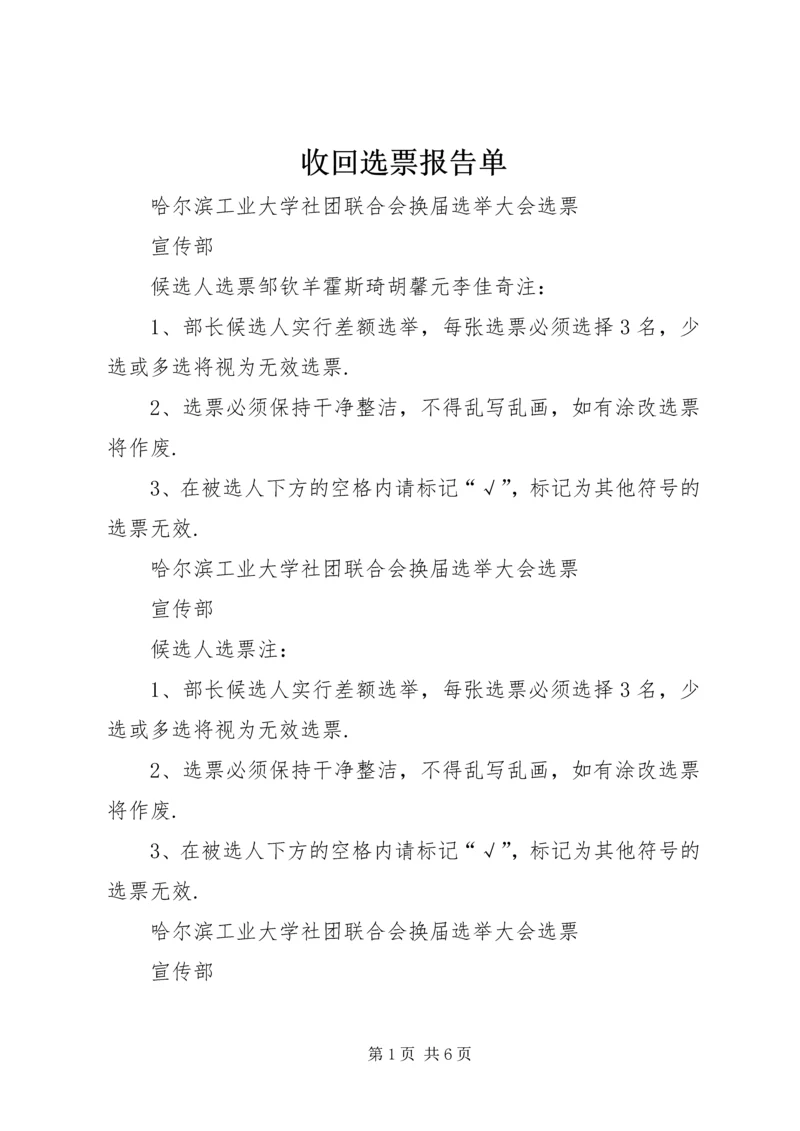 收回选票报告单

哈尔滨工业大学社团联合会换届选举大会选票

宣传部

候选人选票邹钦羊霍斯琦胡馨元李佳奇注：

1、部长候选人实行差额选举，每张选票必须选择3名，少选或多选将视为无效选票.

2、选票必须保持干净整洁，不得乱写乱画，如有涂改选票将作废.

3、在被选人下方的空格内请标记“√”，标记为其他符号的选票无效.

哈尔滨工业大学社团联合会换届选举大会选票

宣传部

候选人选票注：

1、部长候选人实行差额选举，每张选票必须选择3名，少选或多选将视为无效选票.

2、选票必须保持干净整洁，不得乱写乱画，如有涂改选票将作废.

3、在被选人下方的空格内请标记“√”，标记为其他符号的选票无效.

哈尔滨工业大学社团联合会换届选举大会选票

宣传部

第1页 共6页